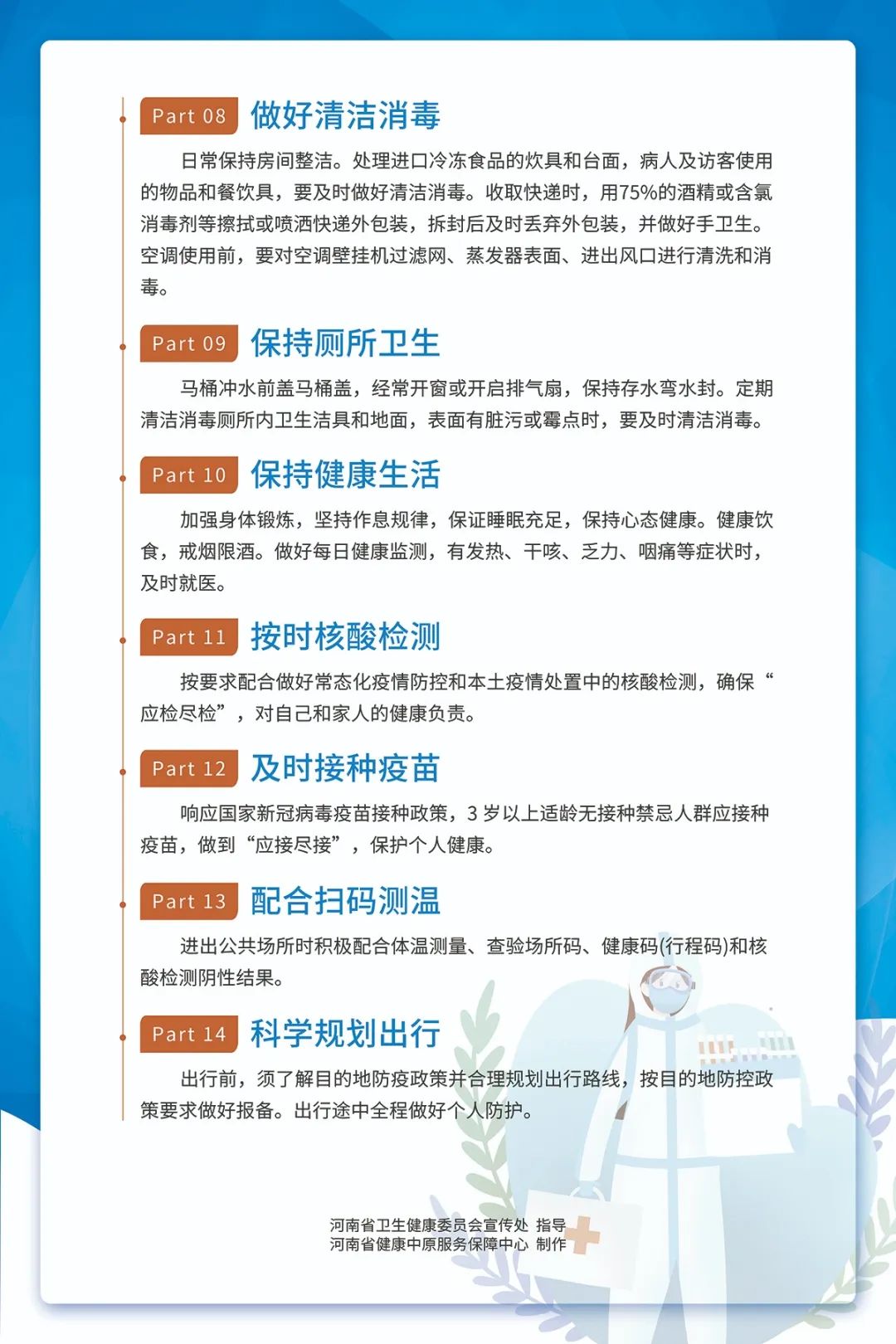 Part 08 做好清洁消毒

日常保持房间整洁。处理进口冷冻食品的炊具和台面，病人及访客使用的物品和餐饮具，要及时做好清洁消毒。收取快递时，用75%的酒精或含氯消毒剂等擦拭或喷洒快递外包装，拆封后及时丢弃外包装，并做好手卫生。空调使用前，要对空调壁挂机过滤网、蒸发器表面、进出风口进行清洗和消毒。

Part 09 保持厕所卫生

马桶冲水前盖马桶盖，经常开窗或开启排气扇，保持存水弯水封。定期清洁消毒厕所内卫生洁具和地面，表面有脏污或霉点时，要及时清洁消毒。

Part 10 保持健康生活

加强身体锻炼，坚持作息规律，保证睡眠充足，保持心态健康。健康饮食，戒烟限酒。做好每日健康监测，有发热、干咳、乏力、咽痛等症状时，及时就医。

Part 11 按时核酸检测

按要求配合做好常态化疫情防控和本土疫情处置中的核酸检测，确保“应检尽检”，对自己和家人的健康负责。

Part 12 及时接种疫苗

响应国家新冠病毒疫苗接种政策，3 岁以上适龄无接种禁忌人群应接种疫苗，做到“应接尽接”，保护个人健康。

Part 13 配合扫码测温

进出公共场所时积极配合体温测量、查验场所码、健康码(行程码)和核酸检测阴性结果。

Part 14 科学规划出行

出行前，须了解目的地防疫政策并合理规划出行路线，按目的地防控政策要求做好报备。出行途中全程做好个人防护。

河南省卫生健康委员会宣传处 指导
河南省健康中原服务保障中心 制作